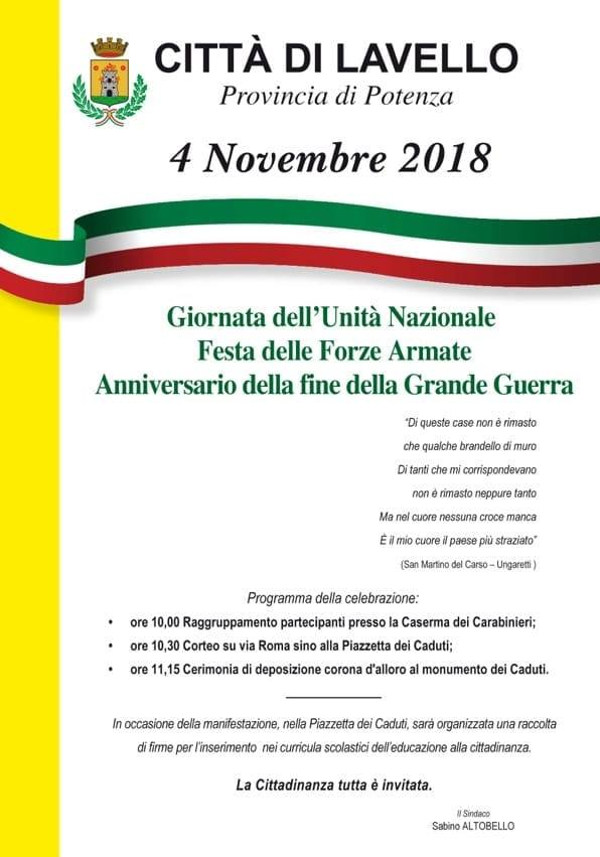 CITTÀ DI LAVELLO
Provincia di Potenza

4 Novembre 2018

Giornata dell'Unità Nazionale
Festa delle Forze Armate
Anniversario della fine della Grande Guerra

"Di queste case non è rimasto
che qualche brandello di muro
Di tanti che mi corrispondevano
non è rimasto neppure tanto
Ma nel cuore nessuna croce manca
È il mio cuore il paese più straziato"
(San Martino del Carso – Ungaretti )

Programma della celebrazione:
• ore 10,00 Raggruppamento partecipanti presso la Caserma dei Carabinieri;
• ore 10,30 Corteo su via Roma sino alla Piazzetta dei Caduti;
• ore 11,15 Cerimonia di deposizione corona d'alloro al monumento dei Caduti.

In occasione della manifestazione, nella Piazzetta dei Caduti, sarà organizzata una raccolta di firme per l'inserimento nei curricula scolastici dell'educazione alla cittadinanza.

La Cittadinanza tutta è invitata.

Il Sindaco
Sabino ALTOBELLO